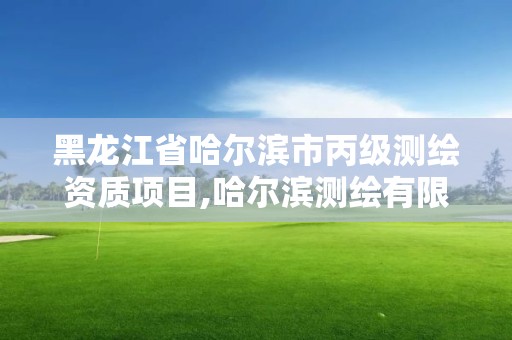 黑龙江省哈尔滨市丙级测绘资质项目,哈尔滨测绘有限